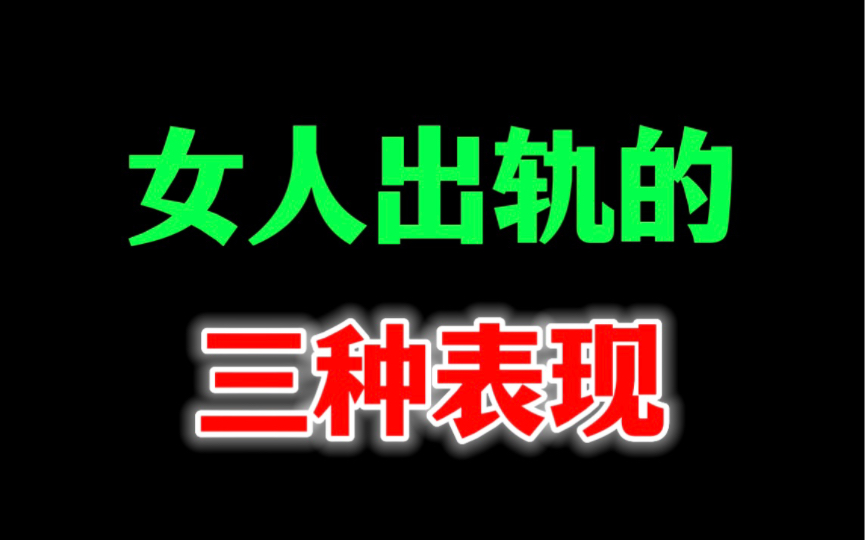 女人出轨的

三种表现